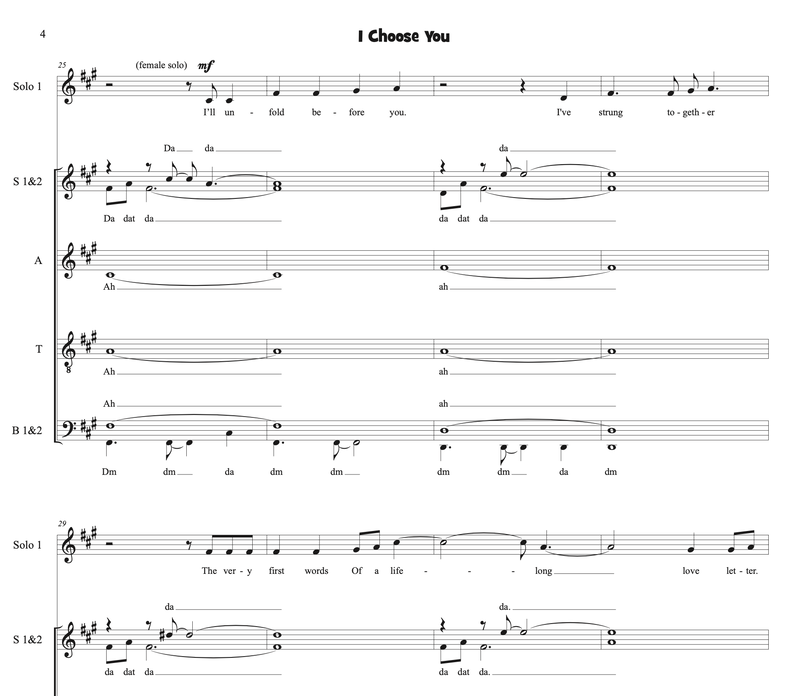 4

I Choose You

25

(female solo) mf

Solo 1

I'll un - fold be - fore you. I've strung to - geth - er

Da da da

S 1&2

Da dat da da dat da

A

Ah ah

T

Ah ah

Ah ah

B 1&2

Dm dm da dm dm dm dm da dm

29

Solo 1

The ver - y first words Of a life - - - long love let - ter.

da da.

S 1&2

da dat da da dat da.